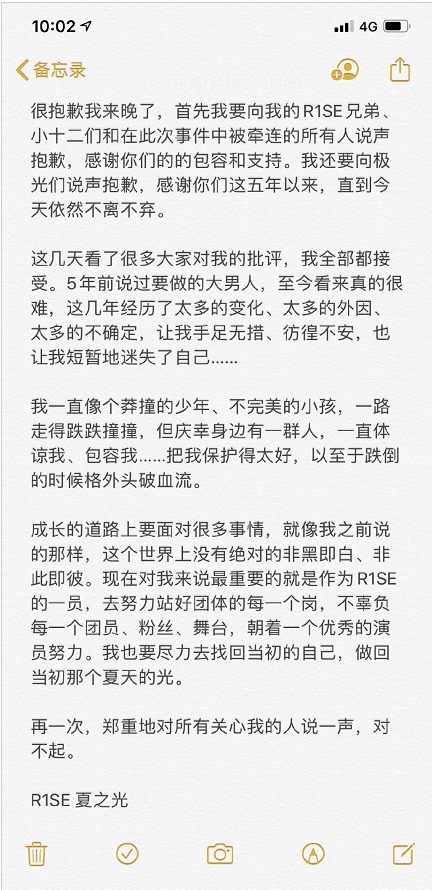 10:02 4G

备忘录

很抱歉我来晚了，首先我要向我的 R1SE 兄弟、小十二们和在此次事件中被牵连的所有人说声抱歉，感谢你们的的包容和支持。我还要向极光们说声抱歉，感谢你们这五年以来，直到今天依然不离不弃。

这几天看了很多大家对我的批评，我全部都接受。5年前说过要做的大男人，至今看来真的很难，这几年经历了太多的变化、太多的外因、太多的不确定，让我手足无措、彷徨不安，也让我短暂地迷失了自己……

我一直像个莽撞的少年、不完美的小孩，一路走得跌跌撞撞，但庆幸身边有一群人，一直体谅我、包容我……把我保护得太好，以至于跌倒的时候格外头破血流。

成长的道路上要面对很多事情，就像我之前说的那样，这个世界上没有绝对的非黑即白、非此即彼。现在对我来说最重要的就是作为 R1SE 的一员，去努力站好团体的每一个岗，不辜负每一个团员、粉丝、舞台，朝着一个优秀的演员努力。我也要尽力去找回当初的自己，做回当初那个夏天的光。

再一次，郑重地对所有关心我的人说一声，对不起。

R1SE 夏之光